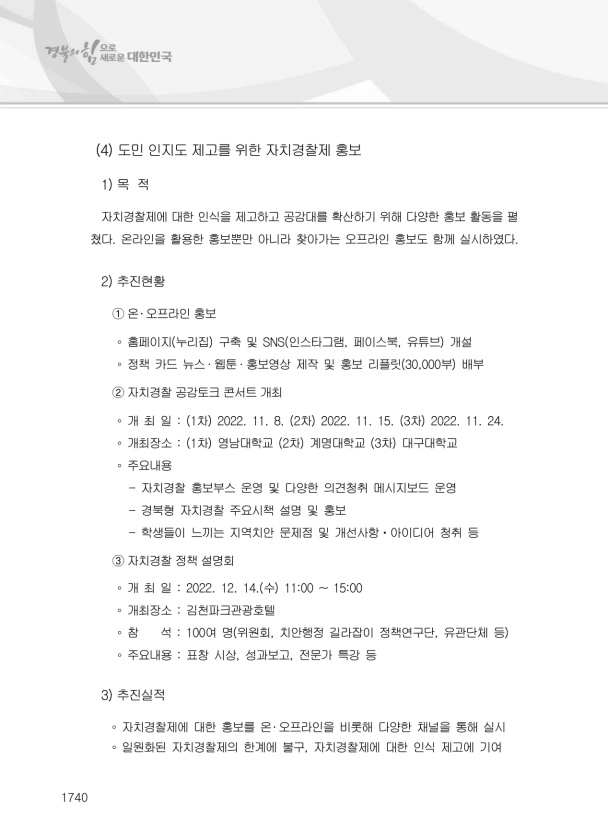 경북의 힘으로 새로운 대한민국

(4) 도민 인지도 제고를 위한 자치경찰제 홍보

1) 목 적

자치경찰제에 대한 인식을 제고하고 공감대를 확산하기 위해 다양한 홍보 활동을 펼쳤다. 온라인을 활용한 홍보뿐만 아니라 찾아가는 오프라인 홍보도 함께 실시하였다.

2) 추진현황

① 온·오프라인 홍보

◦ 홈페이지(누리집) 구축 및 SNS(인스타그램, 페이스북, 유튜브) 개설
◦ 정책 카드 뉴스·웹툰·홍보영상 제작 및 홍보 리플릿(30,000부) 배부

② 자치경찰 공감토크 콘서트 개최

◦ 개 최 일 : (1차) 2022. 11. 8. (2차) 2022. 11. 15. (3차) 2022. 11. 24.
◦ 개최장소 : (1차) 영남대학교 (2차) 계명대학교 (3차) 대구대학교
◦ 주요내용
 - 자치경찰 홍보부스 운영 및 다양한 의견청취 메시지보드 운영
 - 경북형 자치경찰 주요시책 설명 및 홍보
 - 학생들이 느끼는 지역치안 문제점 및 개선사항·아이디어 청취 등

③ 자치경찰 정책 설명회

◦ 개 최 일 : 2022. 12. 14.(수) 11:00 ~ 15:00
◦ 개최장소 : 김천파크관광호텔
◦ 참 석 : 100여 명(위원회, 치안행정 길라잡이 정책연구단, 유관단체 등)
◦ 주요내용 : 표창 시상, 성과보고, 전문가 특강 등

3) 추진실적

◦ 자치경찰제에 대한 홍보를 온·오프라인을 비롯해 다양한 채널을 통해 실시
◦ 일원화된 자치경찰제의 한계에 불구, 자치경찰제에 대한 인식 제고에 기여

1740